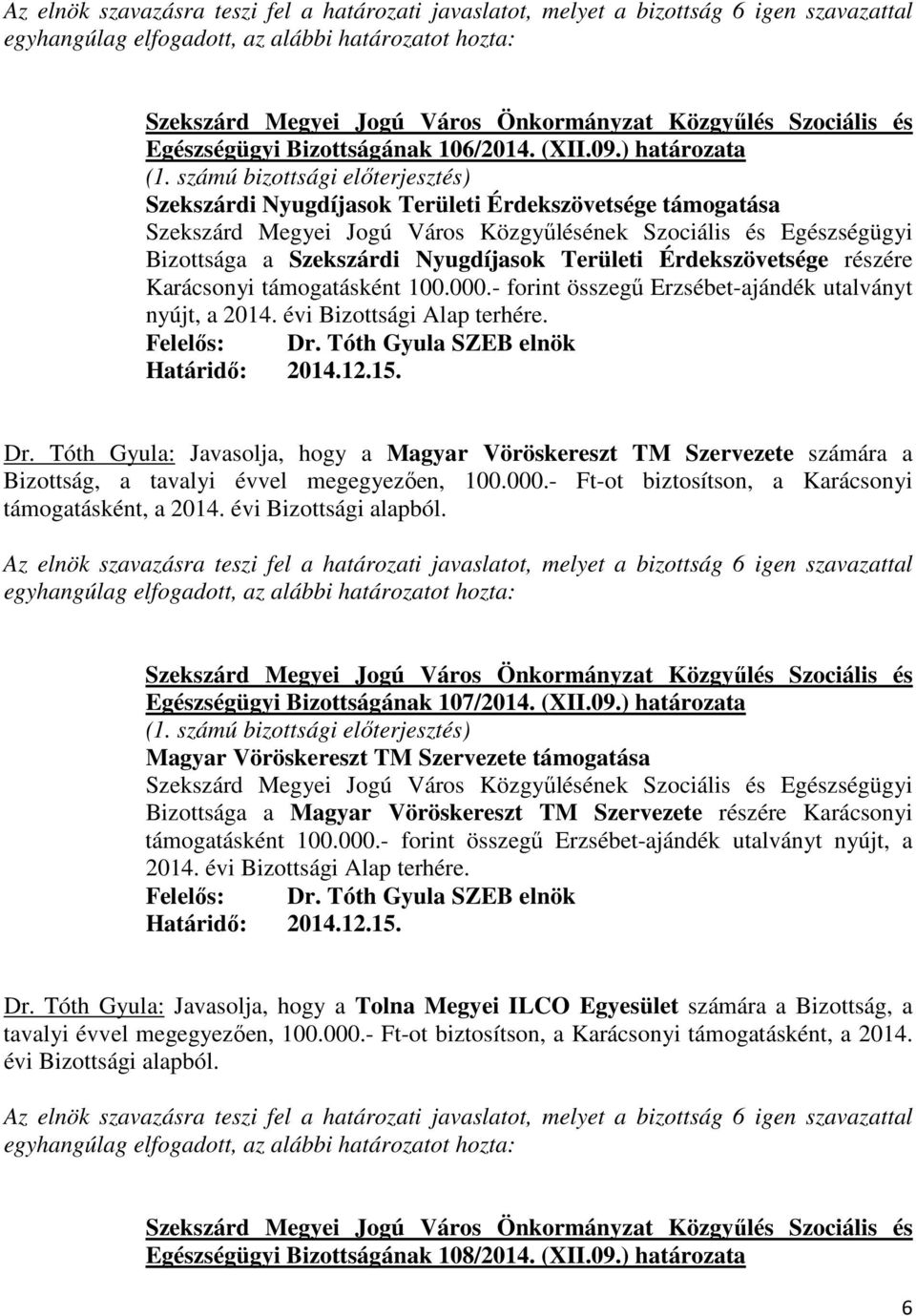 Az elnök szavazásra teszi fel a határozati javaslatot, melyet a bizottság 6 igen szavazattal egyhangúlag elfogadott, az alábbi határozatot hozta:

Szekszárd Megyei Jogú Város Önkormányzat Közgyűlés Szociális és Egészségügyi Bizottságának 106/2014. (XII.09.) határozata
(1. számú bizottsági előterjesztés)
Szekszárdi Nyugdíjasok Területi Érdekszövetsége támogatása
Szekszárd Megyei Jogú Város Közgyűlésének Szociális és Egészségügyi Bizottsága a Szekszárdi Nyugdíjasok Területi Érdekszövetsége részére Karácsonyi támogatásként 100.000.- forint összegű Erzsébet-ajándék utalványt nyújt, a 2014. évi Bizottsági Alap terhére.
Felelős: Dr. Tóth Gyula SZEB elnök
Határidő: 2014.12.15.

Dr. Tóth Gyula: Javasolja, hogy a Magyar Vöröskereszt TM Szervezete számára a Bizottság, a tavalyi évvel megegyezően, 100.000.- Ft-ot biztosítson, a Karácsonyi támogatásként, a 2014. évi Bizottsági alapból.

Az elnök szavazásra teszi fel a határozati javaslatot, melyet a bizottság 6 igen szavazattal egyhangúlag elfogadott, az alábbi határozatot hozta:

Szekszárd Megyei Jogú Város Önkormányzat Közgyűlés Szociális és Egészségügyi Bizottságának 107/2014. (XII.09.) határozata
(1. számú bizottsági előterjesztés)
Magyar Vöröskereszt TM Szervezete támogatása
Szekszárd Megyei Jogú Város Közgyűlésének Szociális és Egészségügyi Bizottsága a Magyar Vöröskereszt TM Szervezete részére Karácsonyi támogatásként 100.000.- forint összegű Erzsébet-ajándék utalványt nyújt, a 2014. évi Bizottsági Alap terhére.
Felelős: Dr. Tóth Gyula SZEB elnök
Határidő: 2014.12.15.

Dr. Tóth Gyula: Javasolja, hogy a Tolna Megyei ILCO Egyesület számára a Bizottság, a tavalyi évvel megegyezően, 100.000.- Ft-ot biztosítson, a Karácsonyi támogatásként, a 2014. évi Bizottsági alapból.

Az elnök szavazásra teszi fel a határozati javaslatot, melyet a bizottság 6 igen szavazattal egyhangúlag elfogadott, az alábbi határozatot hozta:

Szekszárd Megyei Jogú Város Önkormányzat Közgyűlés Szociális és Egészségügyi Bizottságának 108/2014. (XII.09.) határozata

6